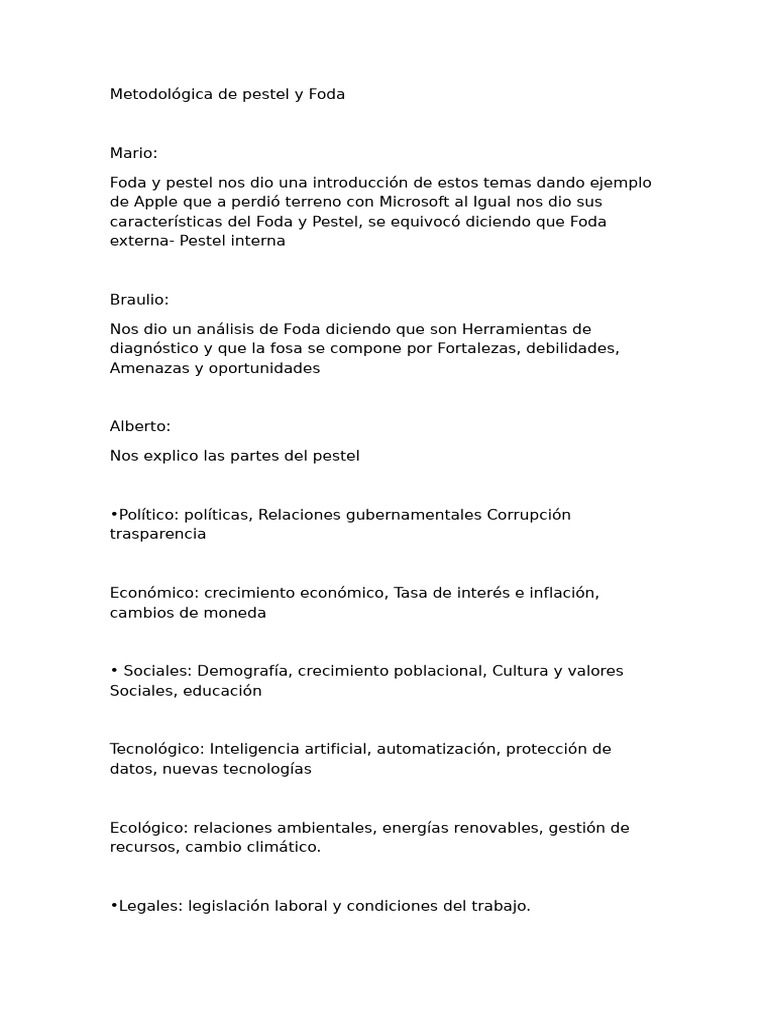 Metodológica de pestel y Foda

Mario:

Foda y pestel nos dio una introducción de estos temas dando ejemplo de Apple que a perdió terreno con Microsoft al Igual nos dio sus características del Foda y Pestel, se equivocó diciendo que Foda externa- Pestel interna

Braulio:

Nos dio un análisis de Foda diciendo que son Herramientas de diagnóstico y que la fosa se compone por Fortalezas, debilidades, Amenazas y oportunidades

Alberto:

Nos explico las partes del pestel

• Político: políticas, Relaciones gubernamentales Corrupción trasparencia

Económico: crecimiento económico, Tasa de interés e inflación, cambios de moneda

• Sociales: Demografía, crecimiento poblacional, Cultura y valores Sociales, educación

Tecnológico: Inteligencia artificial, automatización, protección de datos, nuevas tecnologías

Ecológico: relaciones ambientales, energías renovables, gestión de recursos, cambio climático.

• Legales: legislación laboral y condiciones del trabajo.